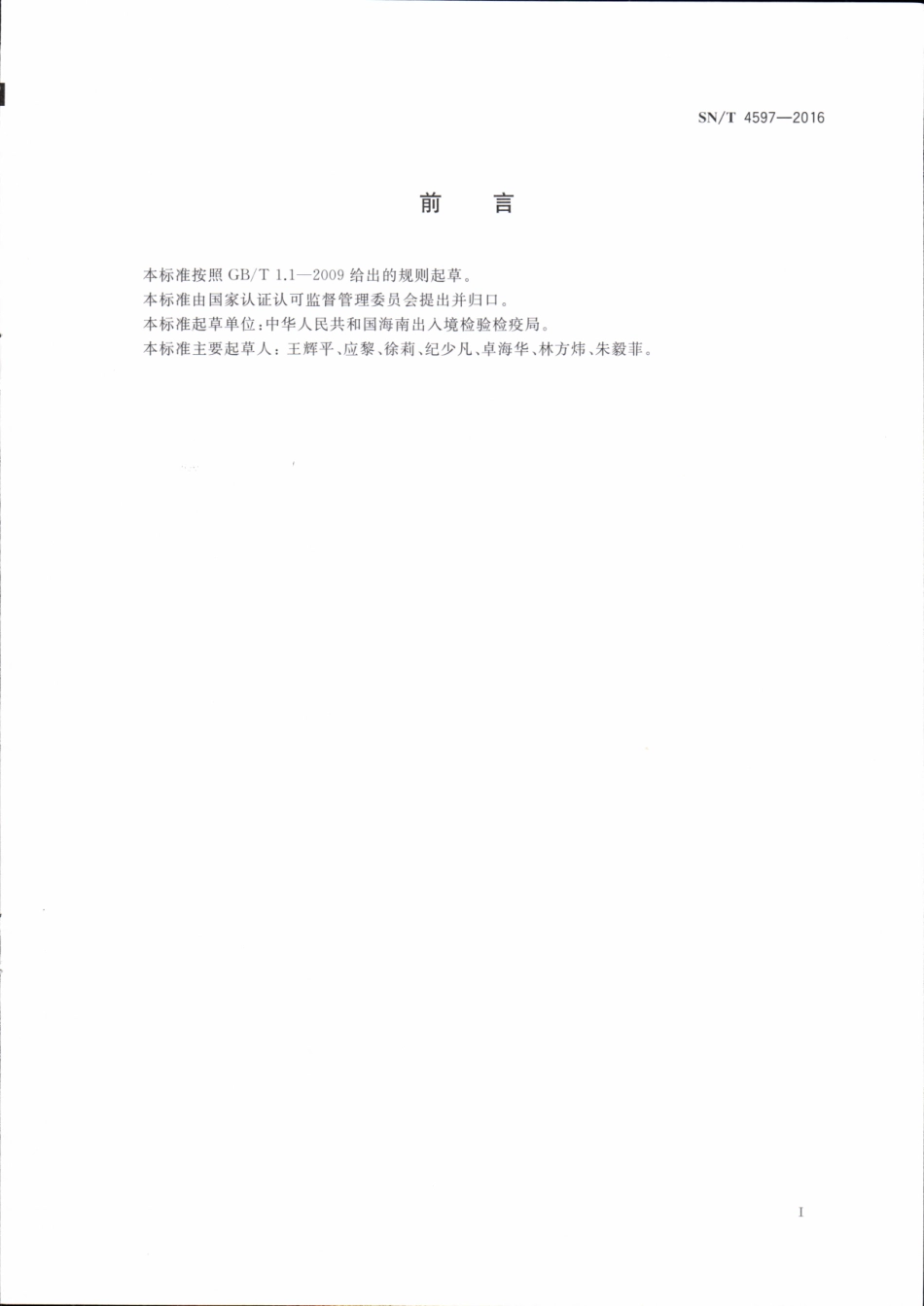 SN/T 4597—2016

前　言

本标准按照 GB/T 1.1—2009 给出的规则起草。

本标准由国家认证认可监督管理委员会提出并归口。

本标准起草单位：中华人民共和国海南出入境检验检疫局。

本标准主要起草人：王辉平、应黎、徐莉、纪少凡、卓海华、林方炜、朱毅菲。

I